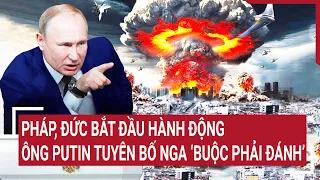 PHÁP, ĐỨC BẮT ĐẦU HÀNH ĐỘNG
ÔNG PUTIN TUYÊN BỐ NGA 'BUỘC PHẢI ĐÁNH'